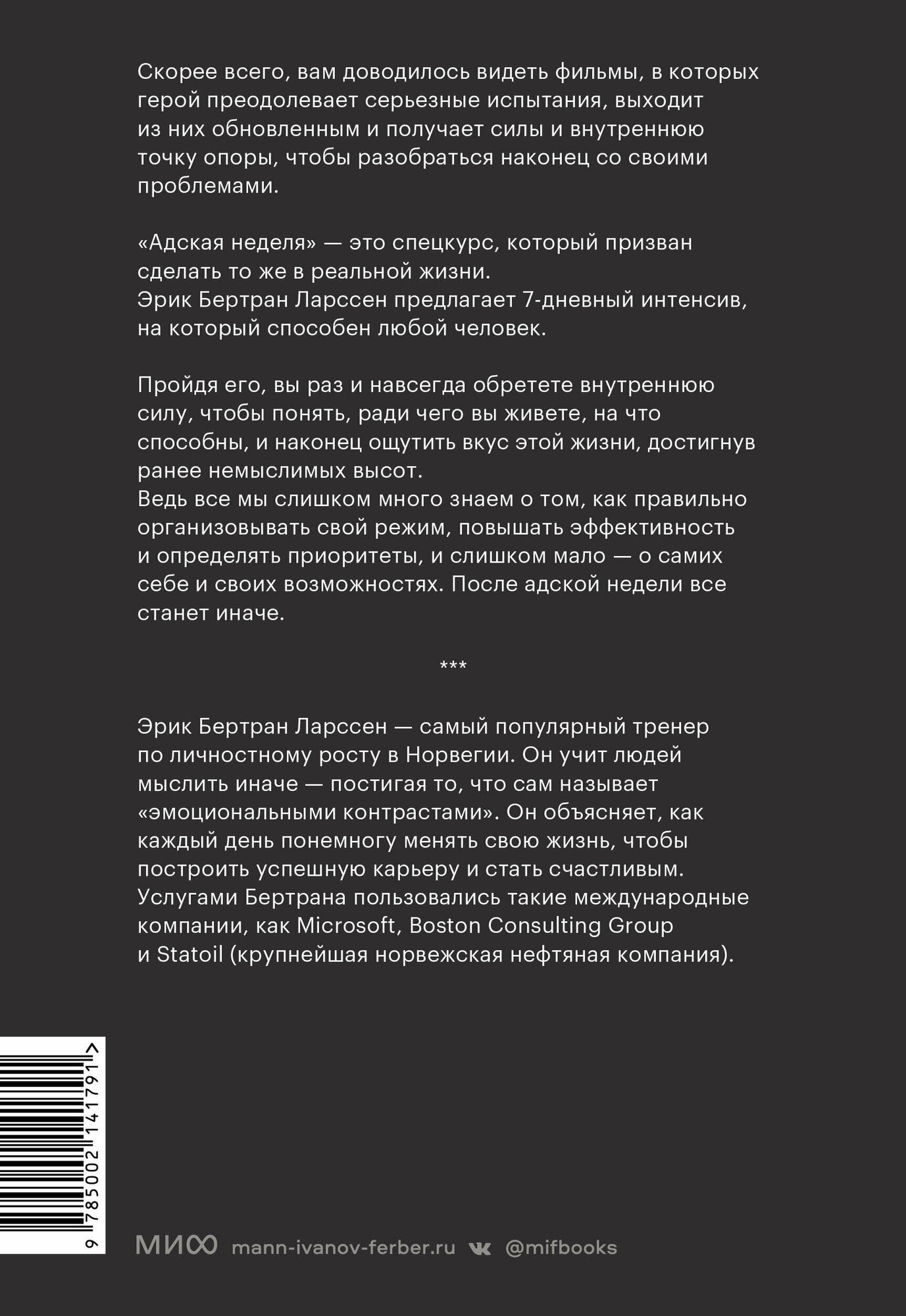 Скорее всего, вам доводилось видеть фильмы, в которых герой преодолевает серьезные испытания, выходит из них обновленным и получает силы и внутреннюю точку опоры, чтобы разобраться наконец со своими проблемами.

«Адская неделя» — это спецкурс, который призван сделать то же в реальной жизни.
Эрик Бертран Ларссен предлагает 7-дневный интенсив, на который способен любой человек.

Пройдя его, вы раз и навсегда обретете внутреннюю силу, чтобы понять, ради чего вы живете, на что способны, и наконец ощутить вкус этой жизни, достигнув ранее немыслимых высот.
Ведь все мы слишком много знаем о том, как правильно организовывать свой режим, повышать эффективность и определять приоритеты, и слишком мало — о самих себе и своих возможностях. После адской недели все станет иначе.

***

Эрик Бертран Ларссен — самый популярный тренер по личностному росту в Норвегии. Он учит людей мыслить иначе — постигая то, что сам называет «эмоциональными контрастами». Он объясняет, как каждый день понемногу менять свою жизнь, чтобы построить успешную карьеру и стать счастливым. Услугами Бертрана пользовались такие международные компании, как Microsoft, Boston Consulting Group и Statoil (крупнейшая норвежская нефтяная компания).

9 785002 141791 >

МИФ mann-ivanov-ferber.ru @mifbooks